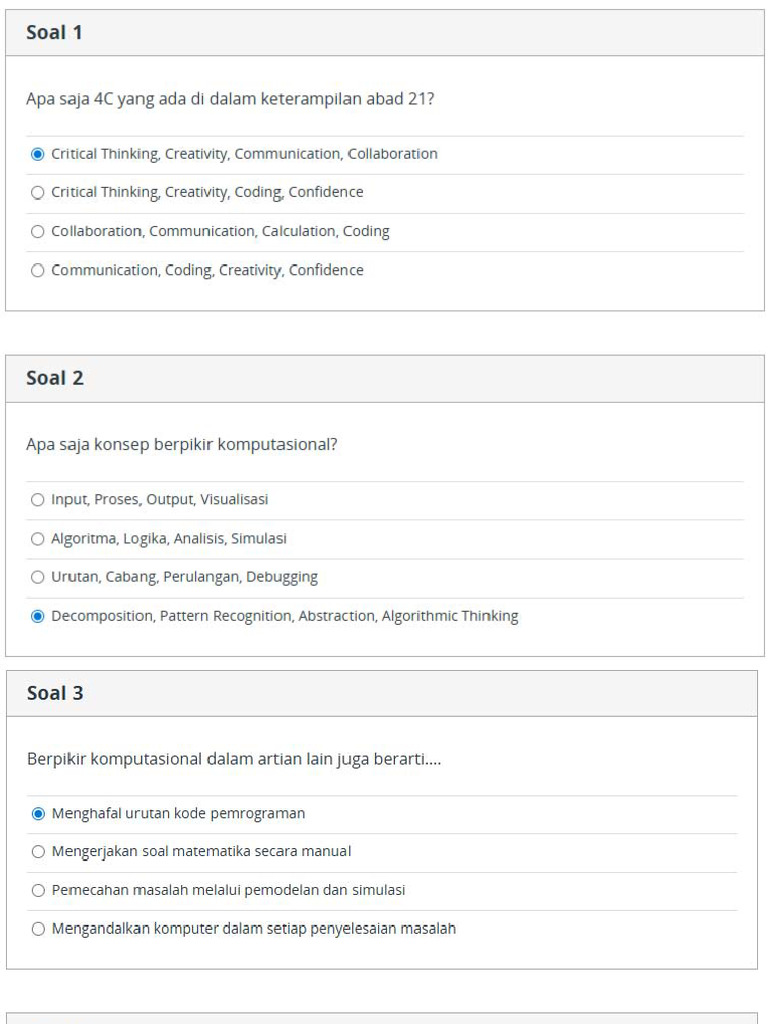 Soal 1

Apa saja 4C yang ada di dalam keterampilan abad 21?

Critical Thinking, Creativity, Communication, Collaboration

Critical Thinking, Creativity, Coding, Confidence

Collaboration, Communication, Calculation, Coding

Communication, Coding, Creativity, Confidence

Soal 2

Apa saja konsep berpikir komputasional?

Input, Proses, Output, Visualisasi

Algoritma, Logika, Analisis, Simulasi

Urutan, Cabang, Perulangan, Debugging

Decomposition, Pattern Recognition, Abstraction, Algorithmic Thinking

Soal 3

Berpikir komputasional dalam artian lain juga berarti....

Menghafal urutan kode pemrograman

Mengerjakan soal matematika secara manual

Pemecahan masalah melalui pemodelan dan simulasi

Mengandalkan komputer dalam setiap penyelesaian masalah